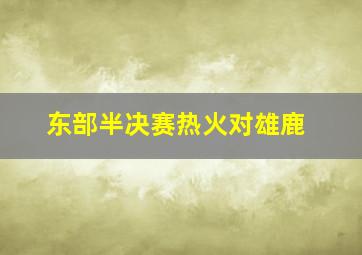 东部半决赛热火对雄鹿